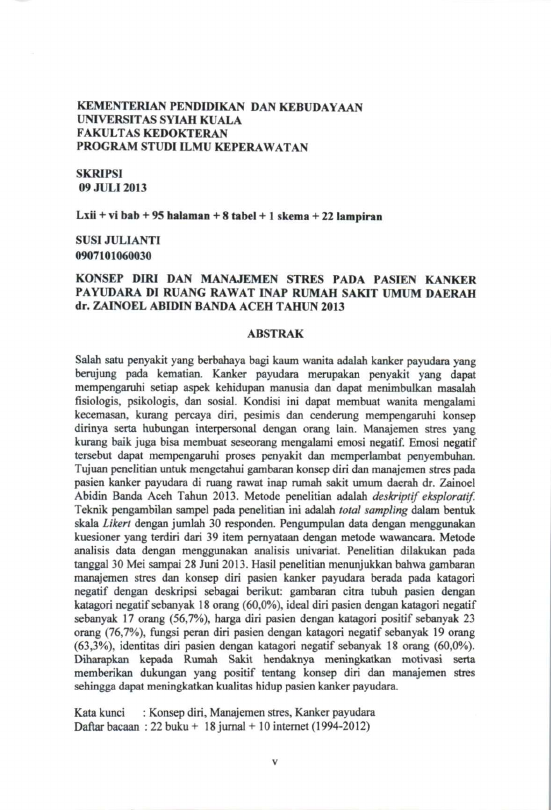 KEMENTERIAN PENDIDIKAN DAN KEBUDAYAAN
UNIVERSITAS SYIAH KUALA
FAKULTAS KEDOKTERAN
PROGRAM STUDI ILMU KEPERAWATAN

SKRIPSI
09 JULI 2013

Lxii + vi bab + 95 halaman + 8 tabel + 1 skema + 22 lampiran

SUSI JULIANTI
0907101060030

KONSEP DIRI DAN MANAJEMEN STRES PADA PASIEN KANKER PAYUDARA DI RUANG RAWAT INAP RUMAH SAKIT UMUM DAERAH dr. ZAINOEL ABIDIN BANDA ACEH TAHUN 2013

ABSTRAK

Salah satu penyakit yang berbahaya bagi kaum wanita adalah kanker payudara yang berujung pada kematian. Kanker payudara merupakan penyakit yang dapat mempengaruhi setiap aspek kehidupan manusia dan dapat menimbulkan masalah fisiologis, psikologis, dan sosial. Kondisi ini dapat membuat wanita mengalami kecemasan, kurang percaya diri, pesimis dan cenderung mempengaruhi konsep dirinya serta hubungan interpersonal dengan orang lain. Manajemen stres yang kurang baik juga bisa membuat seseorang mengalami emosi negatif. Emosi negatif tersebut dapat mempengaruhi proses penyakit dan memperlambat penyembuhan. Tujuan penelitian untuk mengetahui gambaran konsep diri dan manajemen stres pada pasien kanker payudara di ruang rawat inap rumah sakit umum daerah dr. Zainoel Abidin Banda Aceh Tahun 2013. Metode penelitian adalah deskriptif eksploratif. Teknik pengambilan sampel pada penelitian ini adalah total sampling dalam bentuk skala Likert dengan jumlah 30 responden. Pengumpulan data dengan menggunakan kuesioner yang terdiri dari 39 item pernyataan dengan metode wawancara. Metode analisis data dengan menggunakan analisis univariat. Penelitian dilakukan pada tanggal 30 Mei sampai 28 Juni 2013. Hasil penelitian menunjukkan bahwa gambaran manajemen stres dan konsep diri pasien kanker payudara berada pada katagori negatif dengan deskripsi sebagai berikut: gambaran citra tubuh pasien dengan katagori negatif sebanyak 18 orang (60,0%), ideal diri pasien dengan katagori negatif sebanyak 17 orang (56,7%), harga diri pasien dengan katagori positif sebanyak 23 orang (76,7%), fungsi peran diri pasien dengan katagori negatif sebanyak 19 orang (63,3%), identitas diri pasien dengan katagori negatif sebanyak 18 orang (60,0%). Diharapkan kepada Rumah Sakit hendaknya meningkatkan motivasi serta memberikan dukungan yang positif tentang konsep diri dan manajemen stres sehingga dapat meningkatkan kualitas hidup pasien kanker payudara.

Kata kunci : Konsep diri, Manajemen stres, Kanker payudara
Daftar bacaan : 22 buku + 18 jurnal + 10 internet (1994-2012)

v